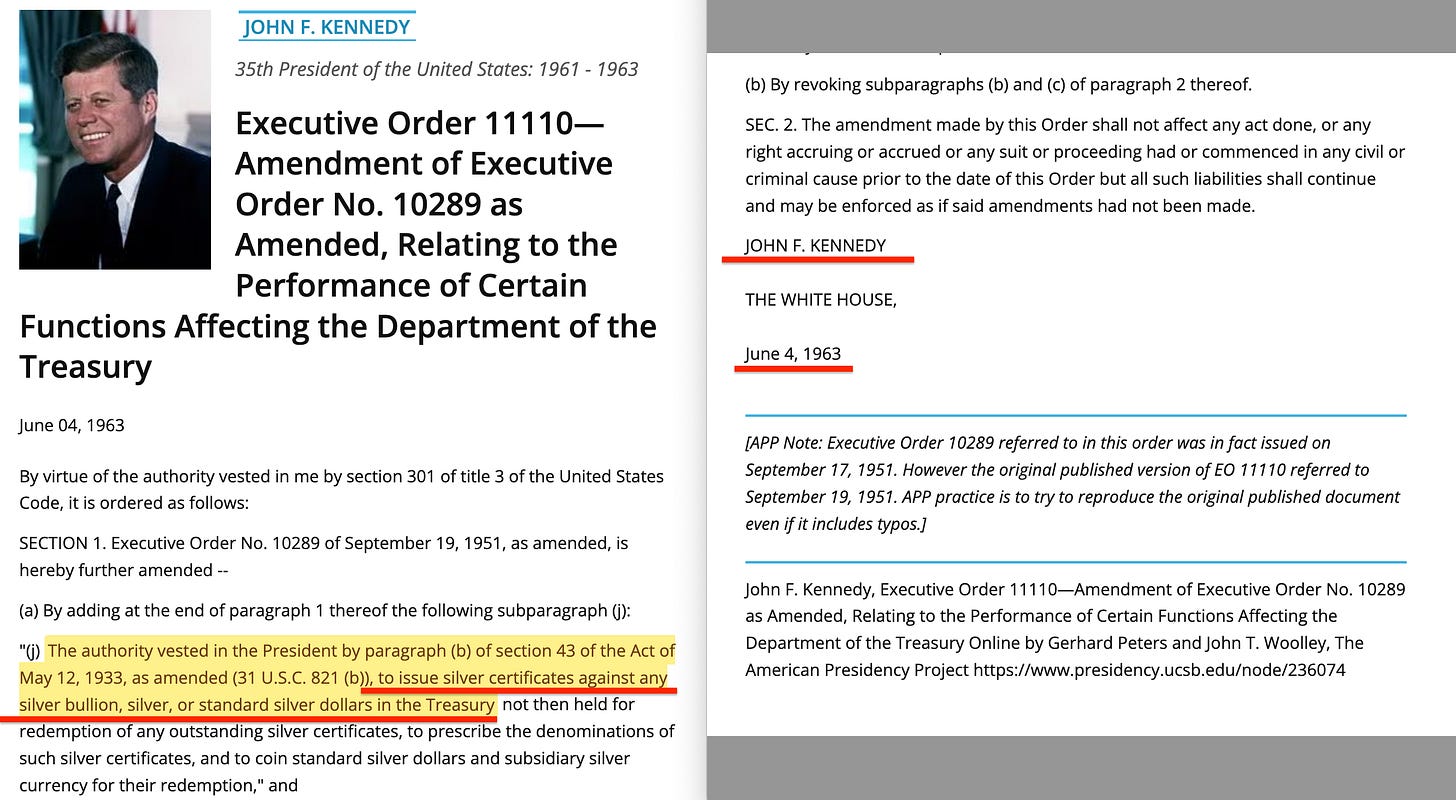 JOHN F. KENNEDY

35th President of the United States: 1961 - 1963

Executive Order 11110—Amendment of Executive Order No. 10289 as Amended, Relating to the Performance of Certain Functions Affecting the Department of the Treasury

June 04, 1963

By virtue of the authority vested in me by section 301 of title 3 of the United States Code, it is ordered as follows:

SECTION 1. Executive Order No. 10289 of September 19, 1951, as amended, is hereby further amended --

(a) By adding at the end of paragraph 1 thereof the following subparagraph (j):

"(j) The authority vested in the President by paragraph (b) of section 43 of the Act of May 12, 1933, as amended (31 U.S.C. 821 (b)), to issue silver certificates against any silver bullion, silver, or standard silver dollars in the Treasury not then held for redemption of any outstanding silver certificates, to prescribe the denominations of such silver certificates, and to coin standard silver dollars and subsidiary silver currency for their redemption," and

(b) By revoking subparagraphs (b) and (c) of paragraph 2 thereof.

SEC. 2. The amendment made by this Order shall not affect any act done, or any right accruing or accrued or any suit or proceeding had or commenced in any civil or criminal cause prior to the date of this Order but all such liabilities shall continue and may be enforced as if said amendments had not been made.

JOHN F. KENNEDY

THE WHITE HOUSE,

June 4, 1963

[APP Note: Executive Order 10289 referred to in this order was in fact issued on September 17, 1951. However the original published version of EO 11110 referred to September 19, 1951. APP practice is to try to reproduce the original published document even if it includes typos.]

John F. Kennedy, Executive Order 11110—Amendment of Executive Order No. 10289 as Amended, Relating to the Performance of Certain Functions Affecting the Department of the Treasury Online by Gerhard Peters and John T. Woolley, The American Presidency Project https://www.presidency.ucsb.edu/node/236074